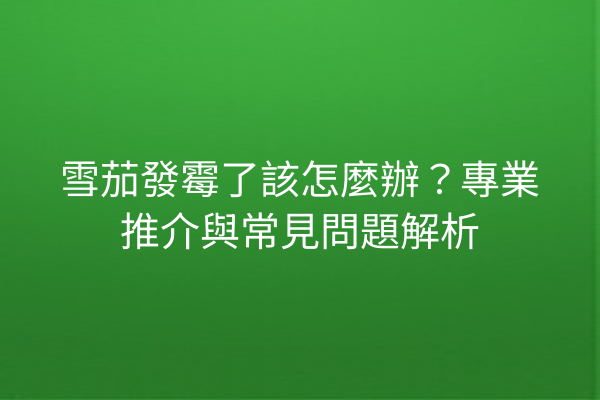 雪茄發霉了該怎麼辦？專業推介與常見問題解析